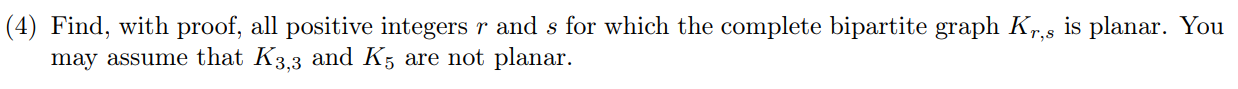 (4) Find, with proof, all positive integers $r$ and $s$ for which the complete bipartite graph $K_{r,s}$ is planar. You may assume that $K_{3,3}$ and $K_5$ are not planar.